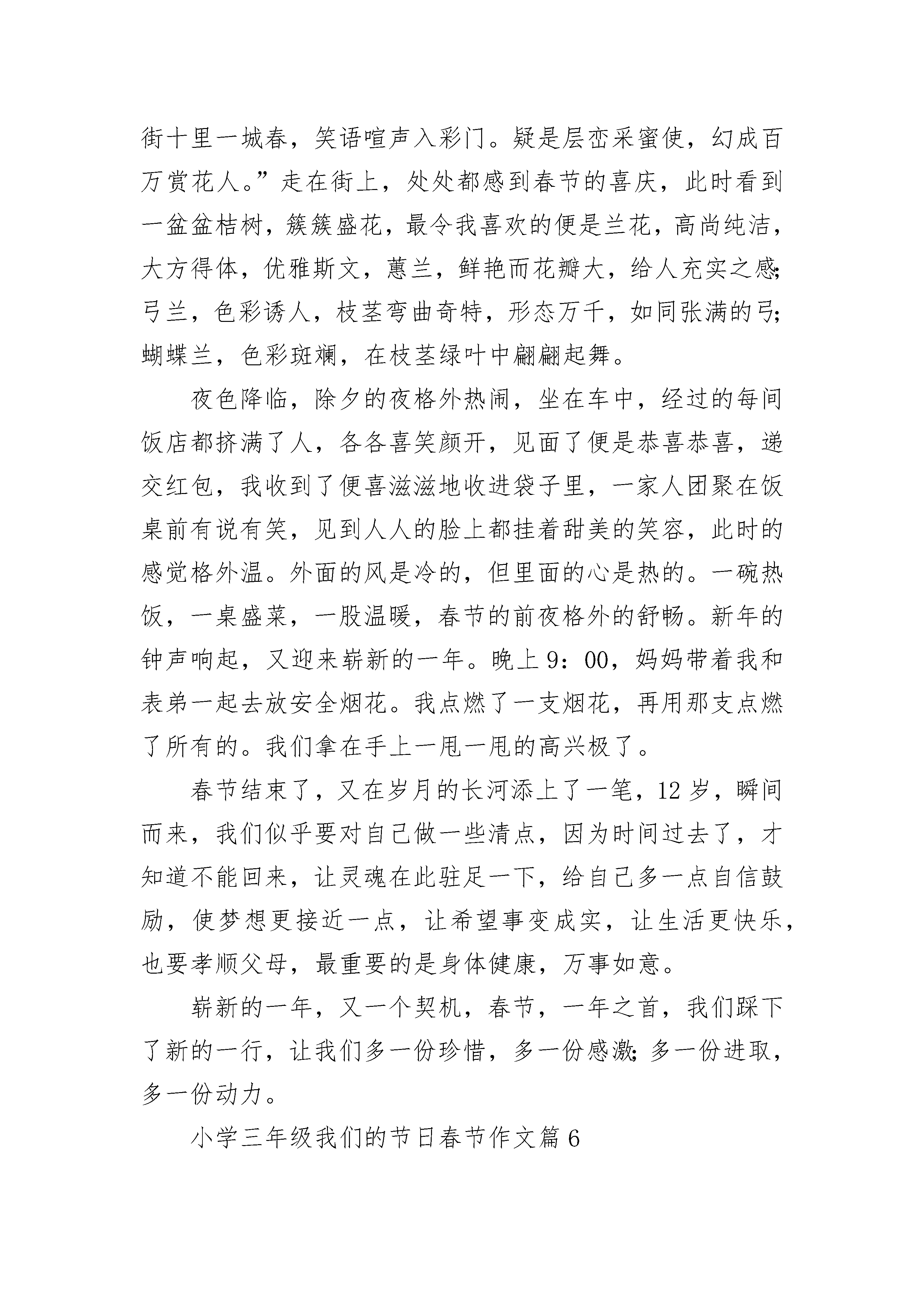 街十里一城春，笑语喧声入彩门。疑是层峦采蜜使，幻成百万赏花人。”走在街上，处处都感到春节的喜庆，此时看到一盆盆桔树，簇簇盛花，最令我喜欢的便是兰花，高尚纯洁，大方得体，优雅斯文，蕙兰，鲜艳而花瓣大，给人充实之感;弓兰，色彩诱人，枝茎弯曲奇特，形态万千，如同张满的弓;蝴蝶兰，色彩斑斓，在枝茎绿叶中翩翩起舞。

夜色降临，除夕的夜格外热闹，坐在车中，经过的每间饭店都挤满了人，各各喜笑颜开，见面了便是恭喜恭喜，递交红包，我收到了便喜滋滋地收进袋子里，一家人团聚在饭桌前有说有笑，见到人人的脸上都挂着甜美的笑容，此时的感觉格外温。外面的风是冷的，但里面的心是热的。一碗热饭，一桌盛菜，一股温暖，春节的前夜格外的舒畅。新年的钟声响起，又迎来崭新的一年。晚上9：00，妈妈带着我和表弟一起去放安全烟花。我点燃了一支烟花，再用那支点燃了所有的。我们拿在手上一甩一甩的高兴极了。

春节结束了，又在岁月的长河添上了一笔，12岁，瞬间而来，我们似乎要对自己做一些清点，因为时间过去了，才知道不能回来，让灵魂在此驻足一下，给自己多一点自信鼓励，使梦想更接近一点，让希望事变成实，让生活更快乐，也要孝顺父母，最重要的是身体健康，万事如意。

崭新的一年，又一个契机，春节，一年之首，我们踩下了新的一行，让我们多一份珍惜，多一份感激;多一份进取，多一份动力。

小学三年级我们的节日春节作文篇6